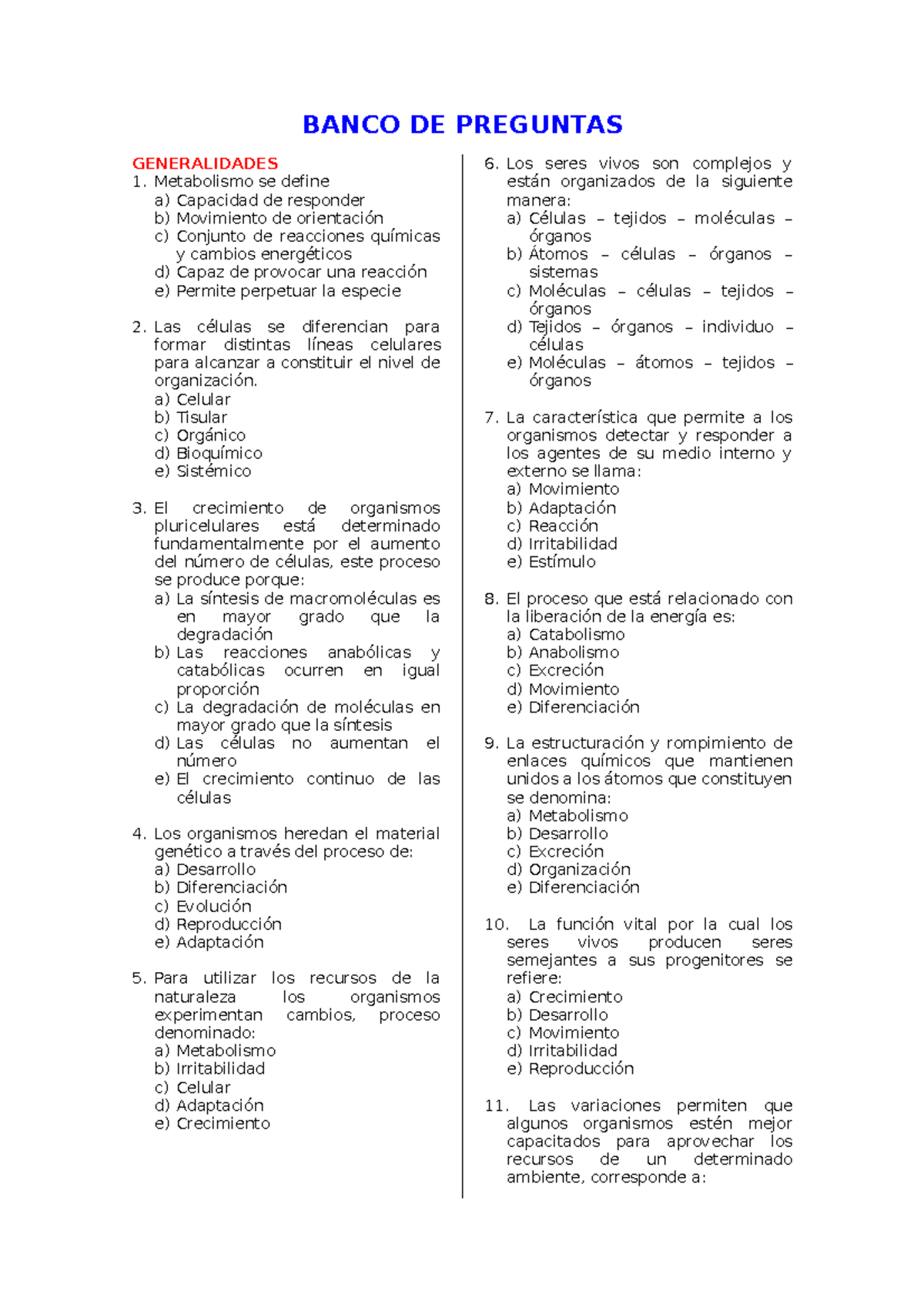 BANCO DE PREGUNTAS

GENERALIDADES
1. Metabolismo se define
a) Capacidad de responder
b) Movimiento de orientación
c) Conjunto de reacciones químicas y cambios energéticos
d) Capaz de provocar una reacción
e) Permite perpetuar la especie

2. Las células se diferencian para formar distintas líneas celulares para alcanzar a constituir el nivel de organización.
a) Celular
b) Tisular
c) Orgánico
d) Bioquímico
e) Sistémico

3. El crecimiento de organismos pluricelulares está determinado fundamentalmente por el aumento del número de células, este proceso se produce porque:
a) La síntesis de macromoléculas es en mayor grado que la degradación
b) Las reacciones anabólicas y catabólicas ocurren en igual proporción
c) La degradación de moléculas en mayor grado que la síntesis
d) Las células no aumentan el número
e) El crecimiento continuo de las células

4. Los organismos heredan el material genético a través del proceso de:
a) Desarrollo
b) Diferenciación
c) Evolución
d) Reproducción
e) Adaptación

5. Para utilizar los recursos de la naturaleza los organismos experimentan cambios, proceso denominado:
a) Metabolismo
b) Irritabilidad
c) Celular
d) Adaptación
e) Crecimiento

6. Los seres vivos son complejos y están organizados de la siguiente manera:
a) Células – tejidos – moléculas – órganos
b) Átomos – células – órganos – sistemas
c) Moléculas – células – tejidos – órganos
d) Tejidos – órganos – individuo – células
e) Moléculas – átomos – tejidos – órganos

7. La característica que permite a los organismos detectar y responder a los agentes de su medio interno y externo se llama:
a) Movimiento
b) Adaptación
c) Reacción
d) Irritabilidad
e) Estímulo

8. El proceso que está relacionado con la liberación de la energía es:
a) Catabolismo
b) Anabolismo
c) Excreción
d) Movimiento
e) Diferenciación

9. La estructuración y rompimiento de enlaces químicos que mantienen unidos a los átomos que constituyen se denomina:
a) Metabolismo
b) Desarrollo
c) Excreción
d) Organización
e) Diferenciación

10. La función vital por la cual los seres vivos producen seres semejantes a sus progenitores se refiere:
a) Crecimiento
b) Desarrollo
c) Movimiento
d) Irritabilidad
e) Reproducción

11. Las variaciones permiten que algunos organismos estén mejor capacitados para aprovechar los recursos de un determinado ambiente, corresponde a: